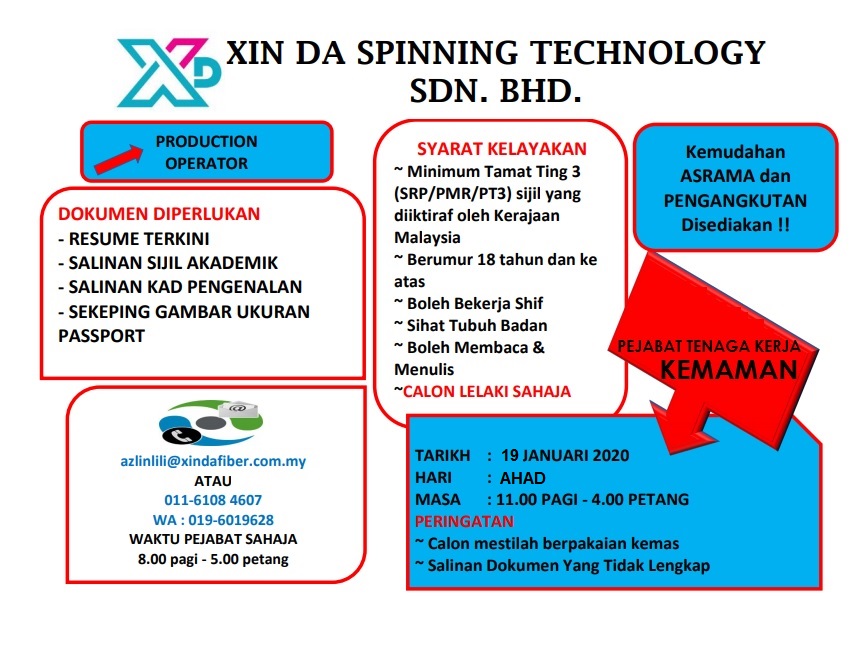 XIN DA SPINNING TECHNOLOGY SDN. BHD.

PRODUCTION OPERATOR

DOKUMEN DIPERLUKAN
- RESUME TERKINI
- SALINAN SIJIL AKADEMIK
- SALINAN KAD PENGENALAN
- SEKEPING GAMBAR UKURAN PASSPORT

azlinlili@xindafiber.com.my
ATAU
011-6108 4607
WA : 019-6019628
WAKTU PEJABAT SAHAJA
8.00 pagi - 5.00 petang

SYARAT KELAYAKAN
~ Minimum Tamat Ting 3 (SRP/PMR/PT3) sijil yang diiktiraf oleh Kerajaan Malaysia
~ Berumur 18 tahun dan ke atas
~ Boleh Bekerja Shif
~ Sihat Tubuh Badan
~ Boleh Membaca & Menulis
~CALON LELAKI SAHAJA

Kemudahan ASRAMA dan PENGANGKUTAN Disediakan !!

PEJABAT TENAGA KERJA
KEMAMAN

TARIKH : 19 JANUARI 2020
HARI : AHAD
MASA : 11.00 PAGI - 4.00 PETANG
PERINGATAN
~ Calon mestilah berpakaian kemas
~ Salinan Dokumen Yang Tidak Lengkap